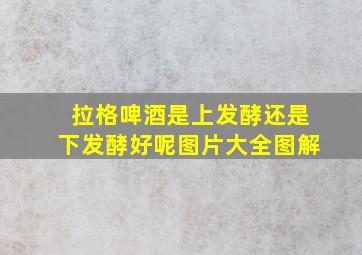 拉格啤酒是上发酵还是下发酵好呢图片大全图解